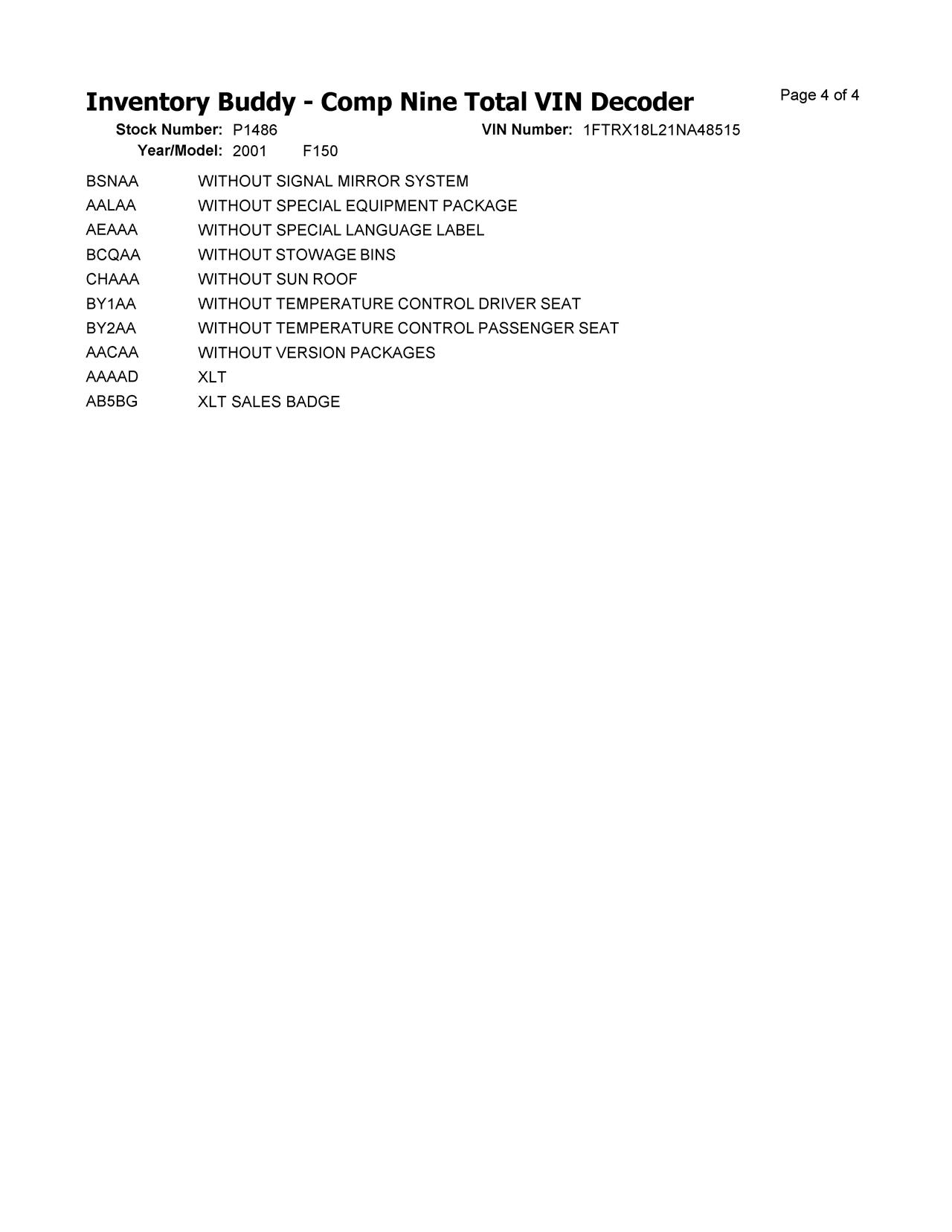 Inventory Buddy - Comp Nine Total VIN Decoder

Page 4 of 4

Stock Number: P1486

VIN Number: 1FTRX18L21NA48515

Year/Model: 2001 F150

BSNAA WITHOUT SIGNAL MIRROR SYSTEM
AALAA WITHOUT SPECIAL EQUIPMENT PACKAGE
AEAAA WITHOUT SPECIAL LANGUAGE LABEL
BCQAA WITHOUT STOWAGE BINS
CHAAA WITHOUT SUN ROOF
BY1AA WITHOUT TEMPERATURE CONTROL DRIVER SEAT
BY2AA WITHOUT TEMPERATURE CONTROL PASSENGER SEAT
AACAA WITHOUT VERSION PACKAGES
AAAAD XLT
AB5BG XLT SALES BADGE